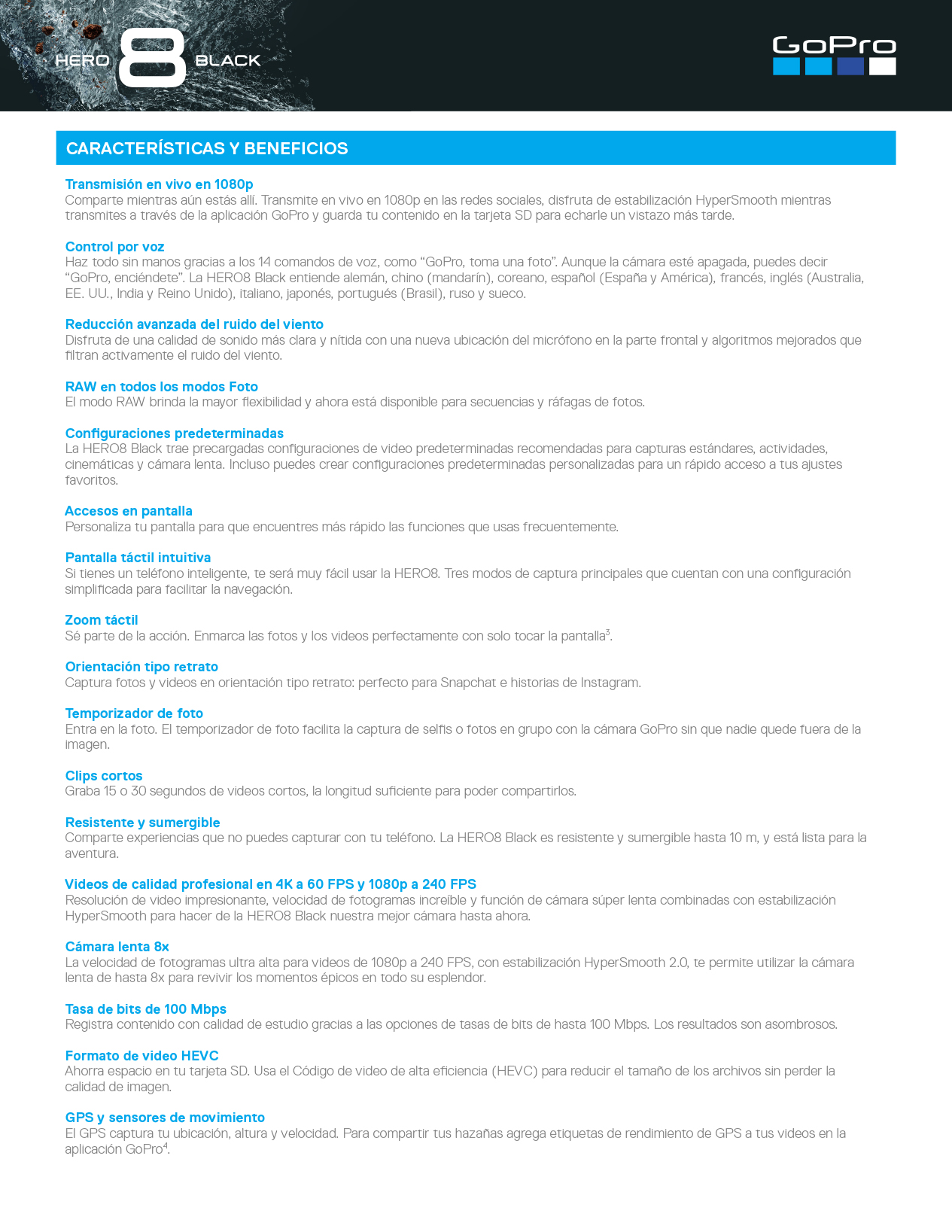 HERO 8 BLACK

GoPro

CARACTERÍSTICAS Y BENEFICIOS

Transmisión en vivo en 1080p
Comparte mientras aún estás allí. Transmite en vivo en 1080p en las redes sociales, disfruta de estabilización HyperSmooth mientras transmites a través de la aplicación GoPro y guarda tu contenido en la tarjeta SD para echarle un vistazo más tarde.

Control por voz
Haz todo sin manos gracias a los 14 comandos de voz, como “GoPro, toma una foto”. Aunque la cámara esté apagada, puedes decir “GoPro, enciéndete”. La HERO8 Black entiende alemán, chino (mandarín), coreano, español (España y América), francés, inglés (Australia, EE. UU., India y Reino Unido), italiano, japonés, portugués (Brasil), ruso y sueco.

Reducción avanzada del ruido del viento
Disfruta de una calidad de sonido más clara y nítida con una nueva ubicación del micrófono en la parte frontal y algoritmos mejorados que filtran activamente el ruido del viento.

RAW en todos los modos Foto
El modo RAW brinda la mayor flexibilidad y ahora está disponible para secuencias y ráfagas de fotos.

Configuraciones predeterminadas
La HERO8 Black trae precargadas configuraciones de video predeterminadas recomendadas para capturas estándares, actividades, cinemáticas y cámara lenta. Incluso puedes crear configuraciones predeterminadas personalizadas para un rápido acceso a tus ajustes favoritos.

Accesos en pantalla
Personaliza tu pantalla para que encuentres más rápido las funciones que usas frecuentemente.

Pantalla táctil intuitiva
Si tienes un teléfono inteligente, te será muy fácil usar la HERO8. Tres modos de captura principales que cuentan con una configuración simplificada para facilitar la navegación.

Zoom táctil
Sé parte de la acción. Enmarca las fotos y los videos perfectamente con solo tocar la pantalla$^3$.

Orientación tipo retrato
Captura fotos y videos en orientación tipo retrato: perfecto para Snapchat e historias de Instagram.

Temporizador de foto
Entra en la foto. El temporizador de foto facilita la captura de selfis o fotos en grupo con la cámara GoPro sin que nadie quede fuera de la imagen.

Clips cortos
Graba 15 o 30 segundos de videos cortos, la longitud suficiente para poder compartirlos.

Resistente y sumergible
Comparte experiencias que no puedes capturar con tu teléfono. La HERO8 Black es resistente y sumergible hasta 10 m, y está lista para la aventura.

Videos de calidad profesional en 4K a 60 FPS y 1080p a 240 FPS
Resolución de video impresionante, velocidad de fotogramas increíble y función de cámara súper lenta combinadas con estabilización HyperSmooth para hacer de la HERO8 Black nuestra mejor cámara hasta ahora.

Cámara lenta 8x
La velocidad de fotogramas ultra alta para videos de 1080p a 240 FPS, con estabilización HyperSmooth 2.0, te permite utilizar la cámara lenta de hasta 8x para revivir los momentos épicos en todo su esplendor.

Tasa de bits de 100 Mbps
Registra contenido con calidad de estudio gracias a las opciones de tasas de bits de hasta 100 Mbps. Los resultados son asombrosos.

Formato de video HEVC
Ahorra espacio en tu tarjeta SD. Usa el Código de video de alta eficiencia (HEVC) para reducir el tamaño de los archivos sin perder la calidad de imagen.

GPS y sensores de movimiento
El GPS captura tu ubicación, altura y velocidad. Para compartir tus hazañas agrega etiquetas de rendimiento de GPS a tus videos en la aplicación GoPro$^4$.